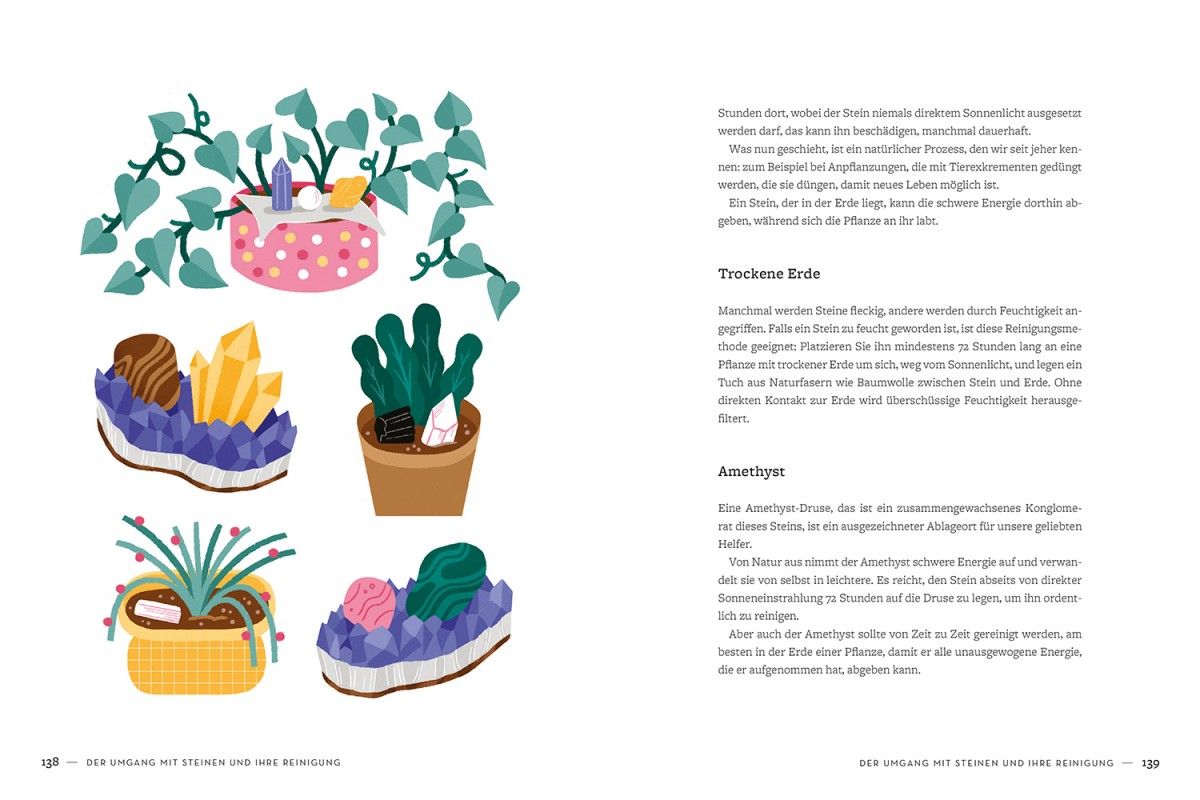 Stunden dort, wobei der Stein niemals direktem Sonnenlicht ausgesetzt werden darf, das kann ihn beschädigen, manchmal dauerhaft.

Was nun geschieht, ist ein natürlicher Prozess, den wir seit jeher kennen: zum Beispiel bei Anpflanzungen, die mit Tierexkrementen gedüngt werden, die sie düngen, damit neues Leben möglich ist.

Ein Stein, der in der Erde liegt, kann die schwere Energie dorthin abgeben, während sich die Pflanze an ihr labt.

Trockene Erde

Manchmal werden Steine fleckig, andere werden durch Feuchtigkeit angegriffen. Falls ein Stein zu feucht geworden ist, ist diese Reinigungsmethode geeignet: Platzieren Sie ihn mindestens 72 Stunden lang an eine Pflanze mit trockener Erde um sich, weg vom Sonnenlicht, und legen ein Tuch aus Naturfasern wie Baumwolle zwischen Stein und Erde. Ohne direkten Kontakt zur Erde wird überschüssige Feuchtigkeit herausgefiltert.

Amethyst

Eine Amethyst-Druse, das ist ein zusammengewachsenes Konglomerat dieses Steins, ist ein ausgezeichneter Ablageort für unsere geliebten Helfer.

Von Natur aus nimmt der Amethyst schwere Energie auf und verwandelt sie von selbst in leichtere. Es reicht, den Stein abseits von direkter Sonneneinstrahlung 72 Stunden auf die Druse zu legen, um ihn ordentlich zu reinigen.

Aber auch der Amethyst sollte von Zeit zu Zeit gereinigt werden, am besten in der Erde einer Pflanze, damit er alle unausgewogene Energie, die er aufgenommen hat, abgeben kann.

138 — DER UMGANG MIT STEINEN UND IHRE REINIGUNG

DER UMGANG MIT STEINEN UND IHRE REINIGUNG — 139